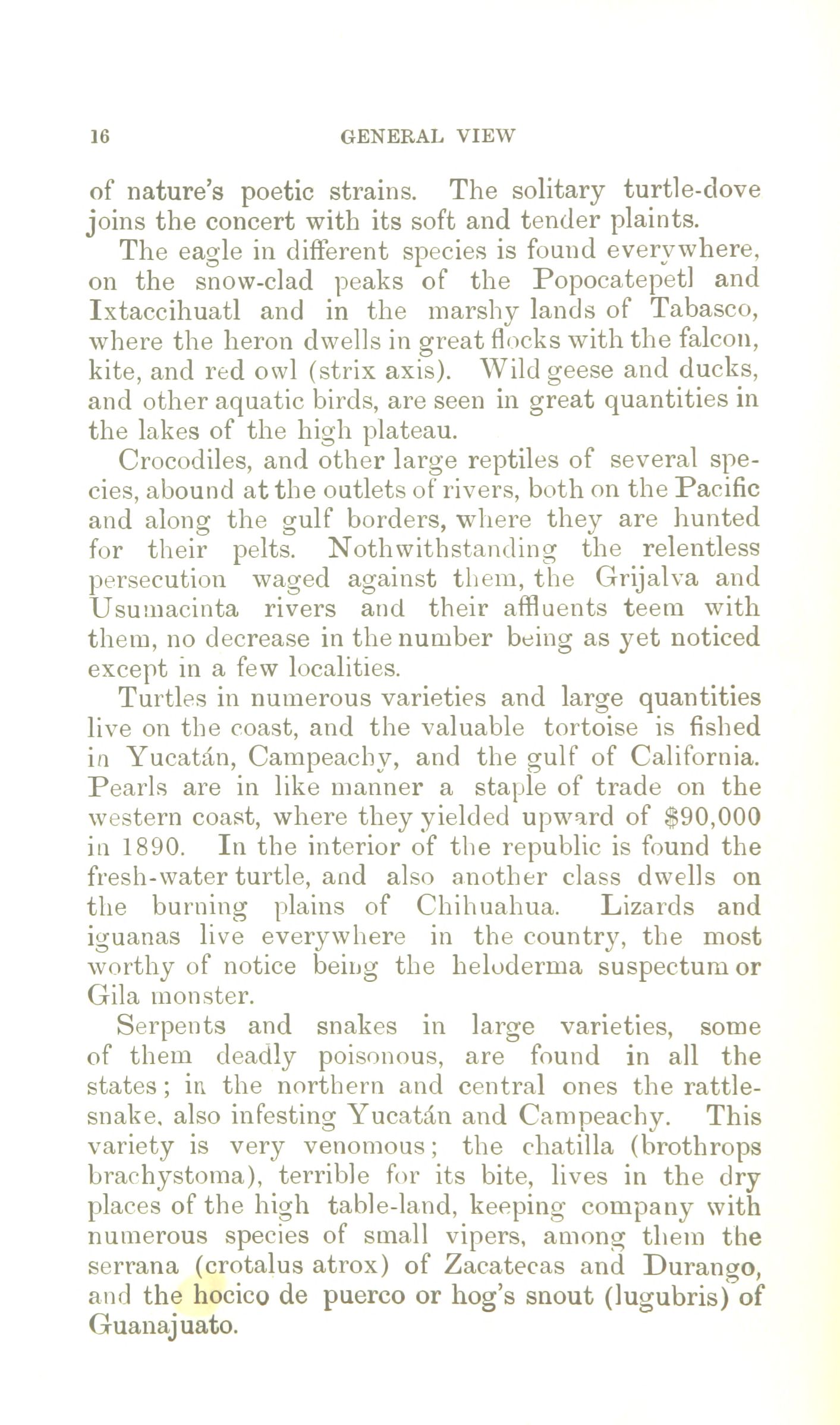 16 GENERAL VIEW

of nature's poetic strains. The solitary turtle-dove joins the concert with its soft and tender plaints.

The eagle in different species is found everywhere, on the snow-clad peaks of the Popocatepetl and Ixtaccihuatl and in the marshy lands of Tabasco, where the heron dwells in great flocks with the falcon, kite, and red owl (strix axis). Wild geese and ducks, and other aquatic birds, are seen in great quantities in the lakes of the high plateau.

Crocodiles, and other large reptiles of several species, abound at the outlets of rivers, both on the Pacific and along the gulf borders, where they are hunted for their pelts. Nothwithstanding the relentless persecution waged against them, the Grijalva and Usumacinta rivers and their affluents teem with them, no decrease in the number being as yet noticed except in a few localities.

Turtles in numerous varieties and large quantities live on the coast, and the valuable tortoise is fished in Yucatán, Campeachy, and the gulf of California. Pearls are in like manner a staple of trade on the western coast, where they yielded upward of $90,000 in 1890. In the interior of the republic is found the fresh-water turtle, and also another class dwells on the burning plains of Chihuahua. Lizards and iguanas live everywhere in the country, the most worthy of notice being the heloderma suspectum or Gila monster.

Serpents and snakes in large varieties, some of them deadly poisonous, are found in all the states; in the northern and central ones the rattlesnake, also infesting Yucatán and Campeachy. This variety is very venomous; the chatilla (brothrops brachystoma), terrible for its bite, lives in the dry places of the high table-land, keeping company with numerous species of small vipers, among them the serrana (crotalus atrox) of Zacatecas and Durango, and the hocico de puerco or hog's snout (lugubris) of Guanajuato.